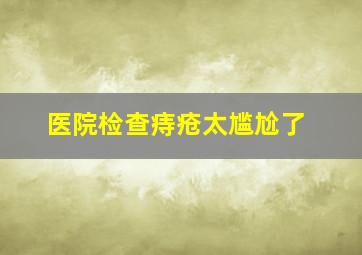 医院检查痔疮太尴尬了